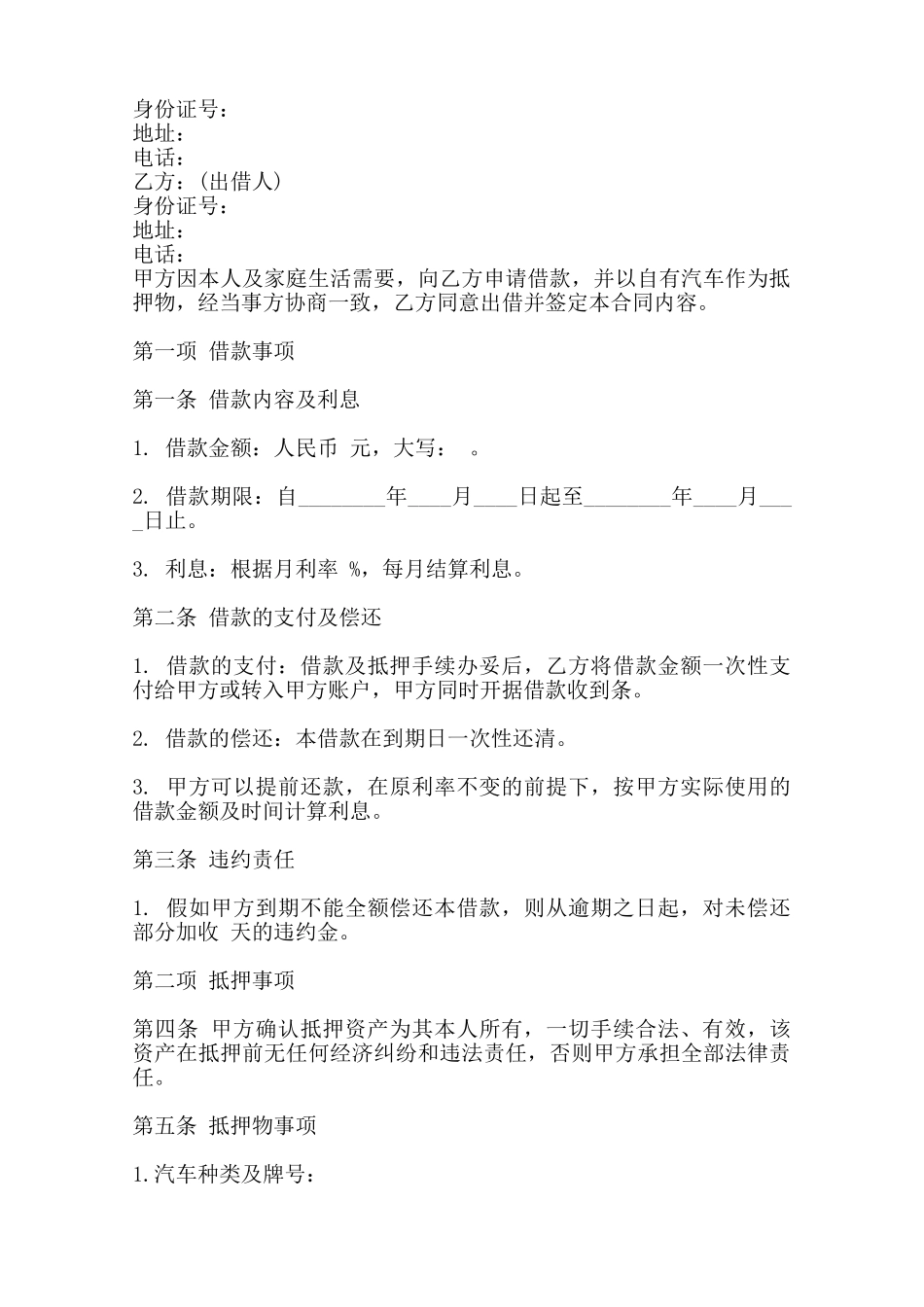 身份证号：
地址：
电话：
乙方：(出借人)
身份证号：
地址：
电话：
甲方因本人及家庭生活需要，向乙方申请借款，并以自有汽车作为抵押物，经当事方协商一致，乙方同意出借并签定本合同内容。

第一项 借款事项

第一条 借款内容及利息

1. 借款金额：人民币 元，大写： 。

2. 借款期限：自________年____月____日起至________年____月____日止。

3. 利息：根据月利率 %，每月结算利息。

第二条 借款的支付及偿还

1. 借款的支付：借款及抵押手续办妥后，乙方将借款金额一次性支付给甲方或转入甲方账户，甲方同时开据借款收到条。

2. 借款的偿还：本借款在到期日一次性还清。

3. 甲方可以提前还款，在原利率不变的前提下，按甲方实际使用的借款金额及时间计算利息。

第三条 违约责任

1. 假如甲方到期不能全额偿还本借款，则从逾期之日起，对未偿还部分加收 天的违约金。

第二项 抵押事项

第四条 甲方确认抵押资产为其本人所有，一切手续合法、有效，该资产在抵押前无任何经济纠纷和违法责任，否则甲方承担全部法律责任。

第五条 抵押物事项

1.汽车种类及牌号：